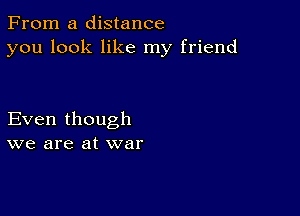 From a distance
you look like my friend

Even though
we are at war